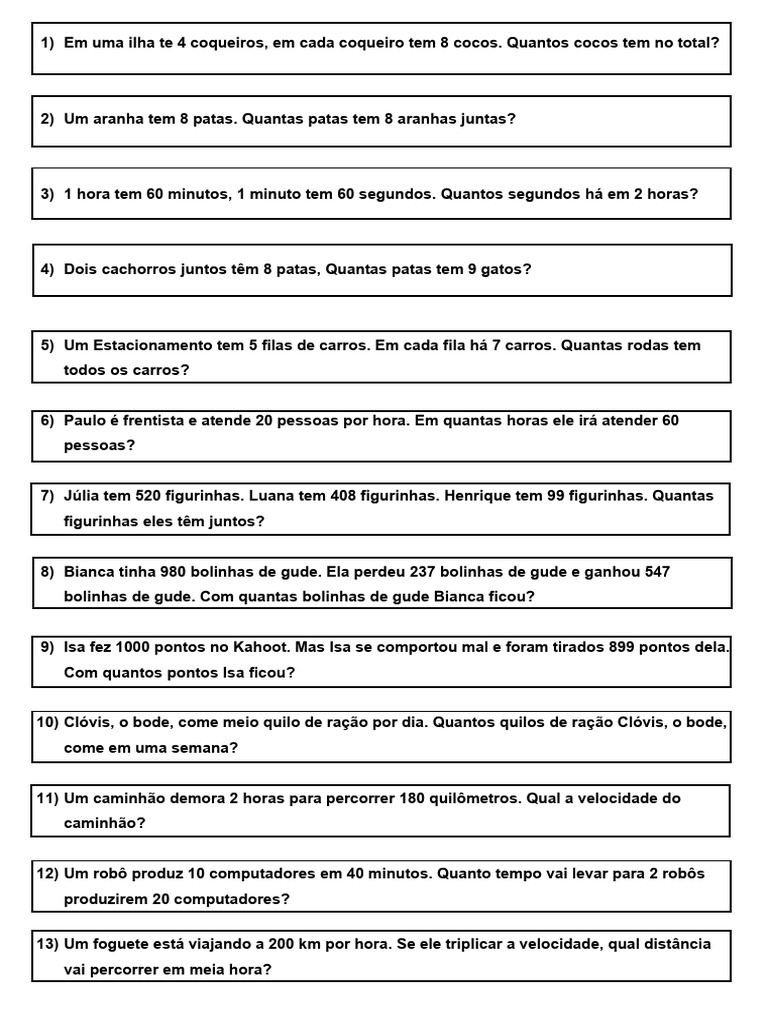 1) Em uma ilha te 4 coqueiros, em cada coqueiro tem 8 cocos. Quantos cocos tem no total?

2) Um aranha tem 8 patas. Quantas patas tem 8 aranhas juntas?

3) 1 hora tem 60 minutos, 1 minuto tem 60 segundos. Quantos segundos há em 2 horas?

4) Dois cachorros juntos têm 8 patas, Quantas patas tem 9 gatos?

5) Um Estacionamento tem 5 filas de carros. Em cada fila há 7 carros. Quantas rodas tem todos os carros?

6) Paulo é frentista e atende 20 pessoas por hora. Em quantas horas ele irá atender 60 pessoas?

7) Júlia tem 520 figurinhas. Luana tem 408 figurinhas. Henrique tem 99 figurinhas. Quantas figurinhas eles têm juntos?

8) Bianca tinha 980 bolinhas de gude. Ela perdeu 237 bolinhas de gude e ganhou 547 bolinhas de gude. Com quantas bolinhas de gude Bianca ficou?

9) Isa fez 1000 pontos no Kahoot. Mas Isa se comportou mal e foram tirados 899 pontos dela. Com quantos pontos Isa ficou?

10) Clóvis, o bode, come meio quilo de ração por dia. Quantos quilos de ração Clóvis, o bode, come em uma semana?

11) Um caminhão demora 2 horas para percorrer 180 quilômetros. Qual a velocidade do caminhão?

12) Um robô produz 10 computadores em 40 minutos. Quanto tempo vai levar para 2 robôs produzirem 20 computadores?

13) Um foguete está viajando a 200 km por hora. Se ele triplicar a velocidade, qual distância vai percorrer em meia hora?